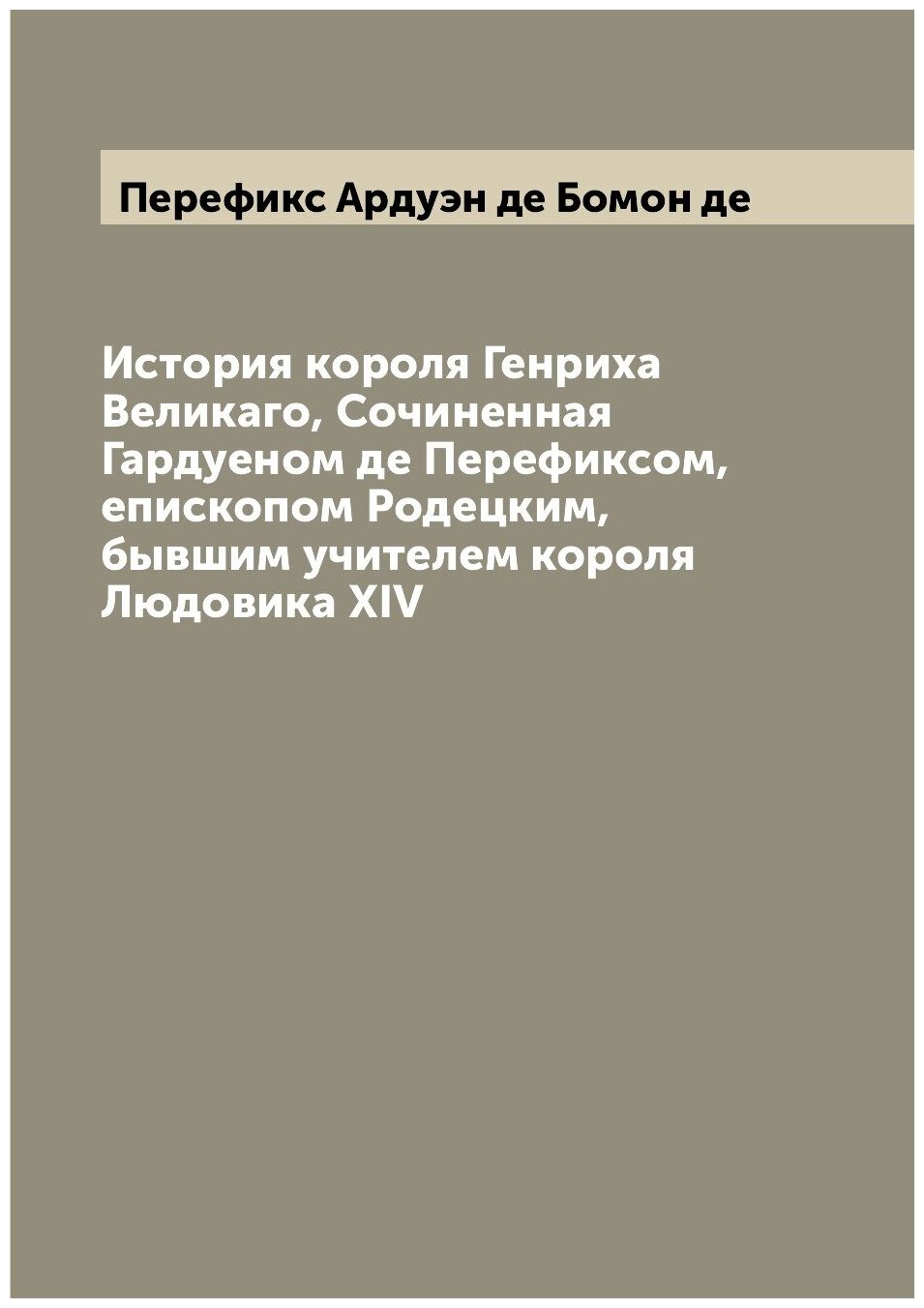 Перефикс Ардуэн де Бомон де

История короля Генриха Великаго, Сочиненная Гардуеном де Перефиксом, епископом Родецким, бывшим учителем короля Людовика XIV